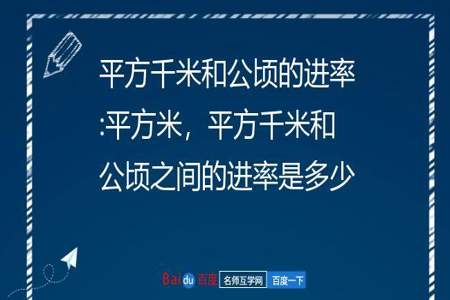 平方千米和公顷的进率:平方米，平方千米和公顷之间的进率是多少

Baidu 百度 名师互学网 百度一下